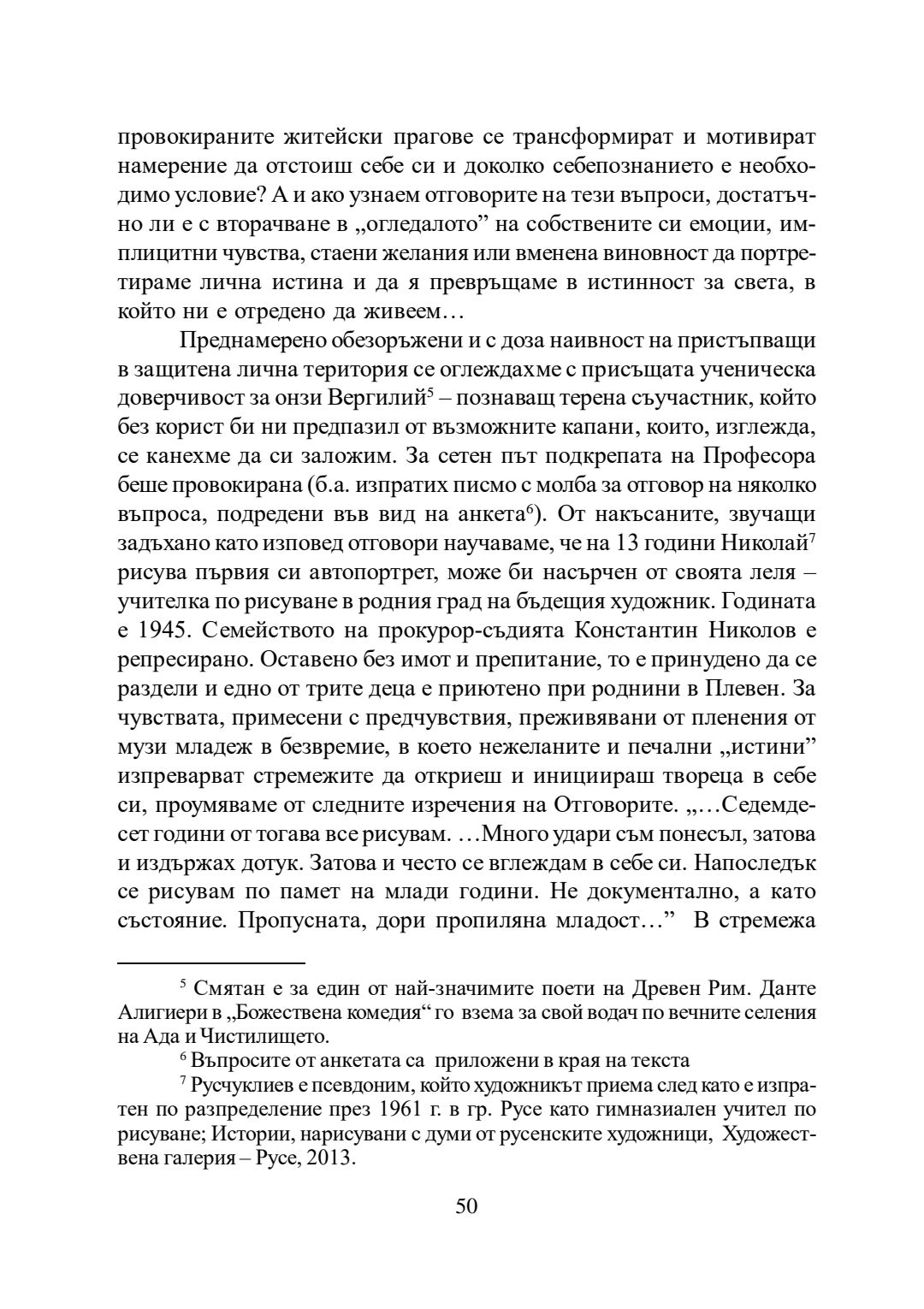 провокираните житейски прагове се трансформират и мотивират намерение да отстоиш себе си и доколко себепознанието е необходимо условие? А и ако узнаем отговорите на тези въпроси, достатъчно ли е с вторачване в „огледалото” на собствените си емоции, имплицитни чувства, стаени желания или вменена виновност да портретираме лична истина и да я превръщаме в истинност за света, в който ни е отредено да живеем…

Преднамерено обезоръжени и с доза наивност на пристъпващи в защитена лична територия се оглеждахме с присъщата ученическа доверчивост за онзи Вергилий$^5$ – познаващ терена съучастник, който без корист би ни предпазил от възможните капани, които, изглежда, се канехме да си заложим. За сетен път подкрепата на Професора беше провокирана (б.а. изпратих писмо с молба за отговор на няколко въпроса, подредени във вид на анкета$^6$). От накъсаните, звучащи задъхано като изповед отговори научаваме, че на 13 години Николай$^7$ рисува първия си автопортрет, може би насърчен от своята леля – учителка по рисуване в родния град на бъдещия художник. Годината е 1945. Семейството на прокурор-съдията Константин Николов е репресирано. Оставено без имот и препитание, то е принудено да се раздели и едно от трите деца е приютено при роднини в Плевен. За чувствата, примесени с предчувствия, преживявани от пленения от музи младеж в безвремие, в което нежеланите и печални „истини” изпреварват стремежите да откриеш и инициираш твореца в себе си, проумяваме от следните изречения на Отговорите. „…Седемдесет години от тогава все рисувам. …Много удари съм понесъл, затова и издържах дотук. Затова и често се вглеждам в себе си. Напоследък се рисувам по памет на млади години. Не документално, а като състояние. Пропусната, дори пропиляна младост…” В стремежа

$^5$ Смятан е за един от най-значимите поети на Древен Рим. Данте Алигиери в „Божествена комедия“ го взема за свой водач по вечните селения на Ада и Чистилището.

$^6$ Въпросите от анкетата са приложени в края на текста

$^7$ Русчуклиев е псевдоним, който художникът приема след като е изпратен по разпределение през 1961 г. в гр. Русе като гимназиален учител по рисуване; Истории, нарисувани с думи от русенските художници, Художествена галерия – Русе, 2013.

50